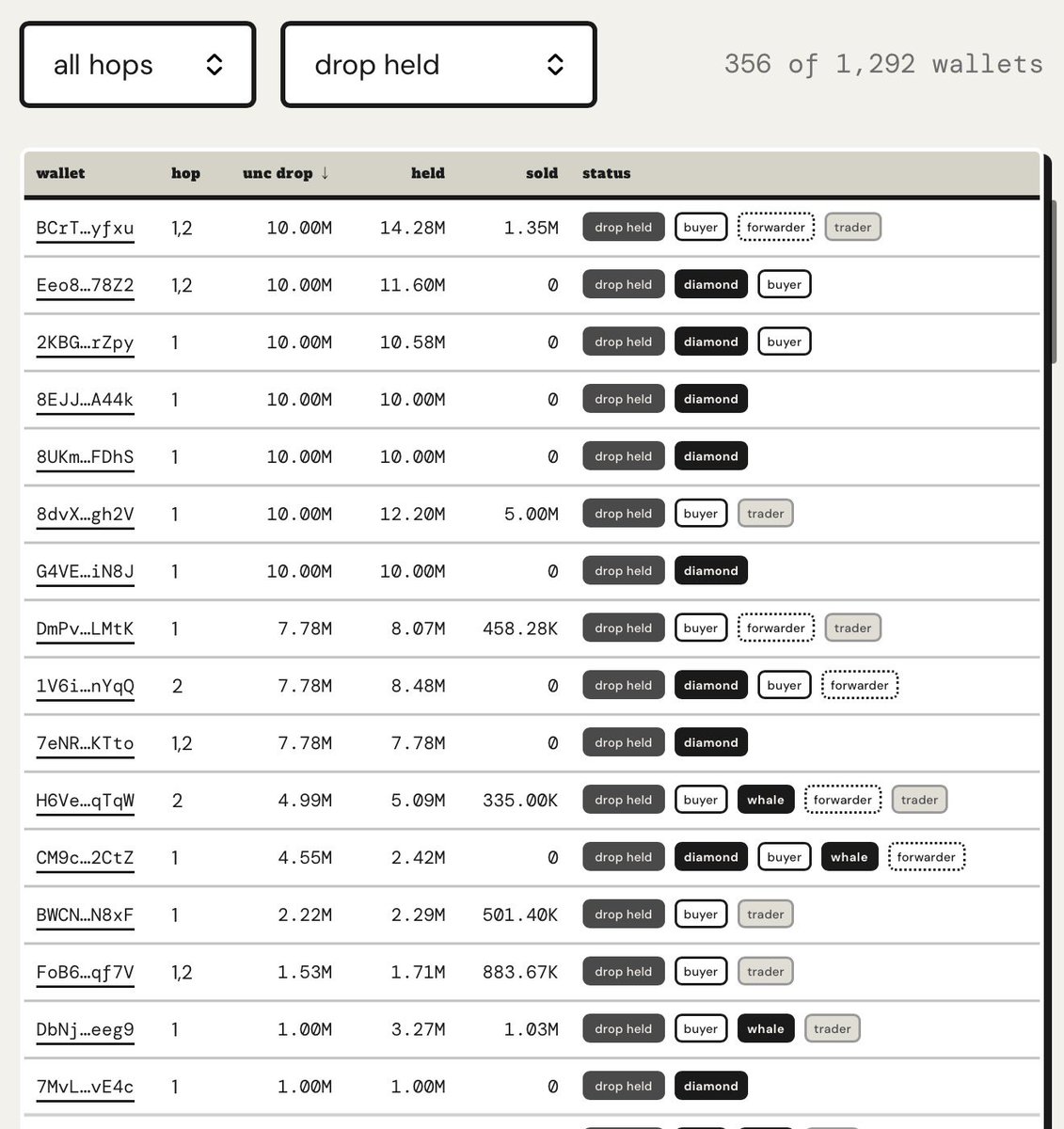 all hops

drop held

356 of 1,292 wallets

| wallet | hop | unc drop ↓ | held | sold | status |
|---|---|---|---|---|---|
| BCrT…yfxu | 1,2 | 10.00M | 14.28M | 1.35M | drop held buyer forwarder trader |
| Eeo8…78Z2 | 1,2 | 10.00M | 11.60M | 0 | drop held diamond buyer |
| 2KBG…rZpy | 1 | 10.00M | 10.58M | 0 | drop held diamond buyer |
| 8EJJ…A44k | 1 | 10.00M | 10.00M | 0 | drop held diamond |
| 8UKm…FDhS | 1 | 10.00M | 10.00M | 0 | drop held diamond |
| 8dvX…gh2V | 1 | 10.00M | 12.20M | 5.00M | drop held buyer trader |
| G4VE…iN8J | 1 | 10.00M | 10.00M | 0 | drop held diamond |
| DmPv…LMtK | 1 | 7.78M | 8.07M | 458.28K | drop held buyer forwarder trader |
| 1V6i…nYqQ | 2 | 7.78M | 8.48M | 0 | drop held diamond buyer forwarder |
| 7eNR…KTto | 1,2 | 7.78M | 7.78M | 0 | drop held diamond |
| H6Ve…qTqW | 2 | 4.99M | 5.09M | 335.00K | drop held buyer whale forwarder trader |
| CM9c…2CtZ | 1 | 4.55M | 2.42M | 0 | drop held diamond buyer whale forwarder |
| BWCN…N8xF | 1 | 2.22M | 2.29M | 501.40K | drop held buyer trader |
| FoB6…qf7V | 1,2 | 1.53M | 1.71M | 883.67K | drop held buyer trader |
| DbNj…eeg9 | 1 | 1.00M | 3.27M | 1.03M | drop held buyer whale trader |
| 7MvL…vE4c | 1 | 1.00M | 1.00M | 0 | drop held diamond |